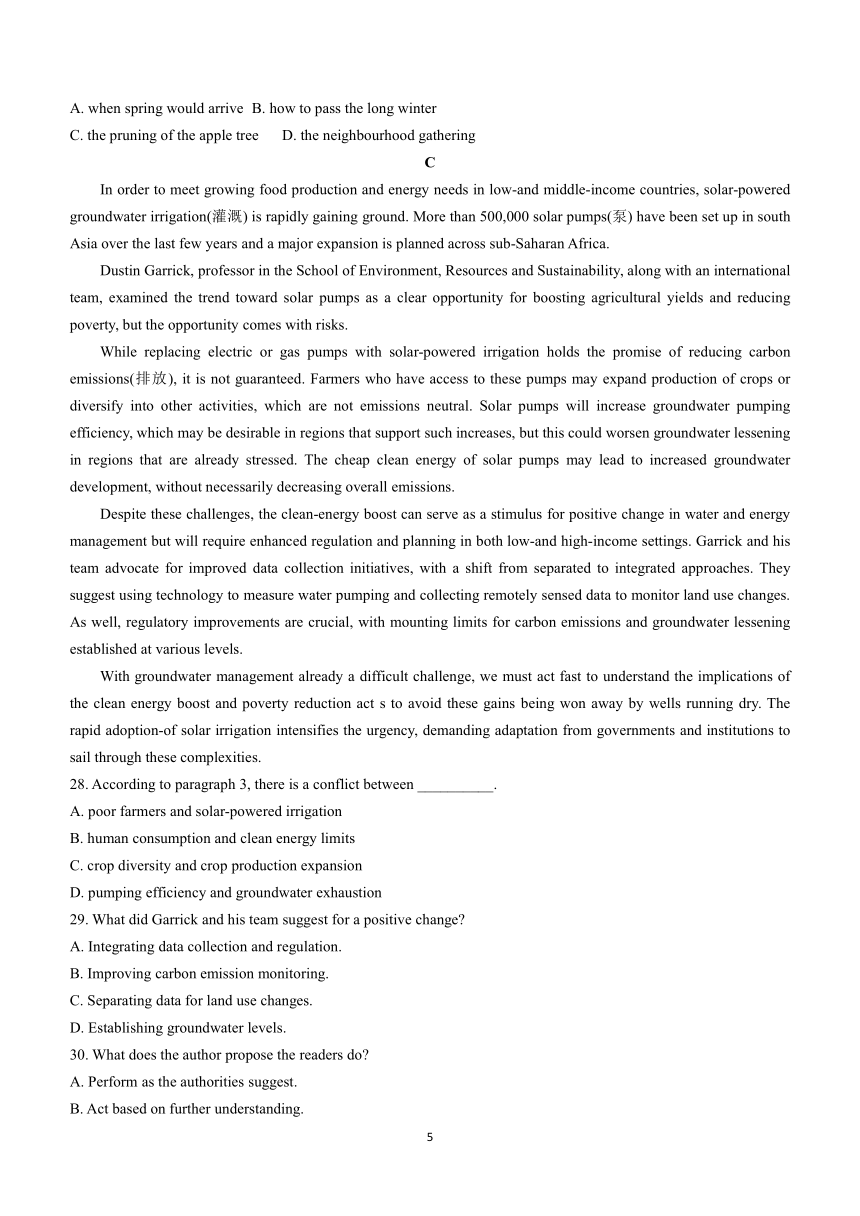 A. when spring would arrive B. how to pass the long winter
C. the pruning of the apple tree D. the neighbourhood gathering

C

In order to meet growing food production and energy needs in low-and middle-income countries, solar-powered groundwater irrigation(灌溉) is rapidly gaining ground. More than 500,000 solar pumps(泵) have been set up in south Asia over the last few years and a major expansion is planned across sub-Saharan Africa.

Dustin Garrick, professor in the School of Environment, Resources and Sustainability, along with an international team, examined the trend toward solar pumps as a clear opportunity for boosting agricultural yields and reducing poverty, but the opportunity comes with risks.

While replacing electric or gas pumps with solar-powered irrigation holds the promise of reducing carbon emissions(排放), it is not guaranteed. Farmers who have access to these pumps may expand production of crops or diversify into other activities, which are not emissions neutral. Solar pumps will increase groundwater pumping efficiency, which may be desirable in regions that support such increases, but this could worsen groundwater lessening in regions that are already stressed. The cheap clean energy of solar pumps may lead to increased groundwater development, without necessarily decreasing overall emissions.

Despite these challenges, the clean-energy boost can serve as a stimulus for positive change in water and energy management but will require enhanced regulation and planning in both low-and high-income settings. Garrick and his team advocate for improved data collection initiatives, with a shift from separated to integrated approaches. They suggest using technology to measure water pumping and collecting remotely sensed data to monitor land use changes. As well, regulatory improvements are crucial, with mounting limits for carbon emissions and groundwater lessening established at various levels.

With groundwater management already a difficult challenge, we must act fast to understand the implications of the clean energy boost and poverty reduction act s to avoid these gains being won away by wells running dry. The rapid adoption-of solar irrigation intensifies the urgency, demanding adaptation from governments and institutions to sail through these complexities.

28. According to paragraph 3, there is a conflict between __________.
A. poor farmers and solar-powered irrigation
B. human consumption and clean energy limits
C. crop diversity and crop production expansion
D. pumping efficiency and groundwater exhaustion
29. What did Garrick and his team suggest for a positive change?
A. Integrating data collection and regulation.
B. Improving carbon emission monitoring.
C. Separating data for land use changes.
D. Establishing groundwater levels.
30. What does the author propose the readers do?
A. Perform as the authorities suggest.
B. Act based on further understanding.

5